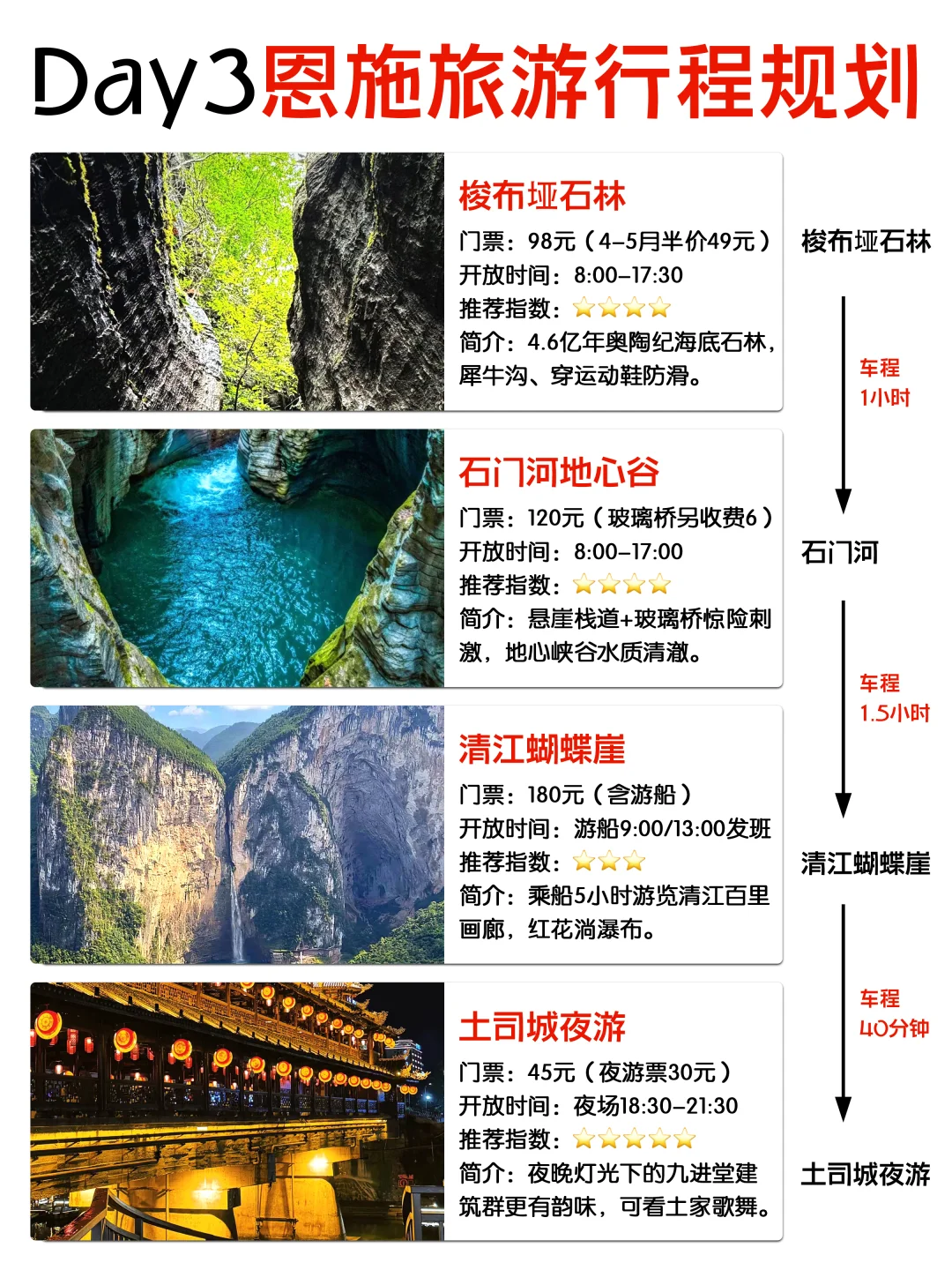 Day3恩施旅游行程规划

梭布垭石林
门票：98元（4-5月半价49元）
开放时间：8:00-17:30
推荐指数：⭐⭐⭐⭐
简介：4.6亿年奥陶纪海底石林，犀牛沟、穿运动鞋防滑。

石门河地心谷
门票：120元（玻璃桥另收费6）
开放时间：8:00-17:00
推荐指数：⭐⭐⭐⭐
简介：悬崖栈道+玻璃桥惊险刺激，地心峡谷水质清澈。

清江蝴蝶崖
门票：180元（含游船）
开放时间：游船9:00/13:00发班
推荐指数：⭐⭐⭐
简介：乘船5小时游览清江百里画廊，红花淌瀑布。

土司城夜游
门票：45元（夜游票30元）
开放时间：夜场18:30-21:30
推荐指数：⭐⭐⭐⭐⭐
简介：夜晚灯光下的九进堂建筑群更有韵味，可看土家歌舞。

梭布垭石林
车程
1小时
石门河
车程
1.5小时
清江蝴蝶崖
车程
40分钟
土司城夜游